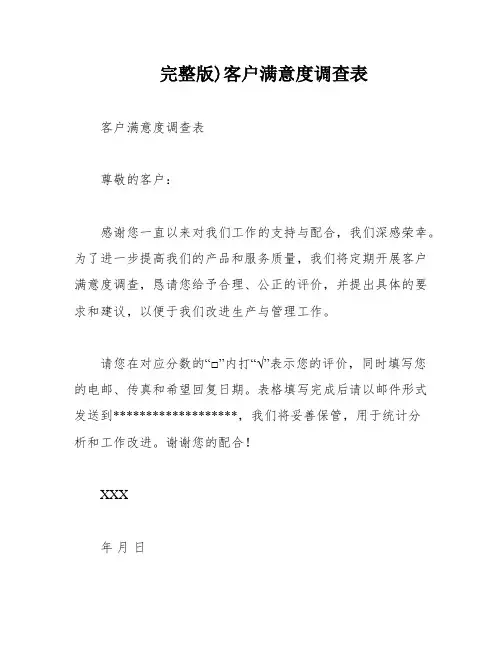 完整版)客户满意度调查表

客户满意度调查表

尊敬的客户：

感谢您一直以来对我们工作的支持与配合，我们深感荣幸。为了进一步提高我们的产品和服务质量，我们将定期开展客户满意度调查，恳请您给予合理、公正的评价，并提出具体的要求和建议，以便于我们改进生产与管理工作。

请您在对应分数的“□”内打“√”表示您的评价，同时填写您的电邮、传真和希望回复日期。表格填写完成后请以邮件形式发送到*******************，我们将妥善保管，用于统计分析和工作改进。谢谢您的配合！

XXX

年 月 日